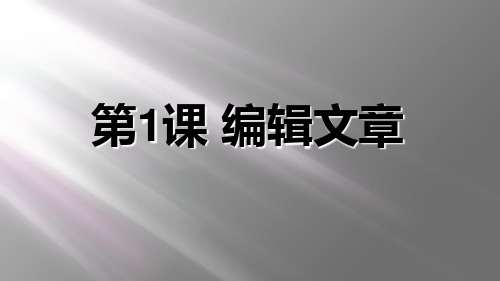 第1课 编辑文章